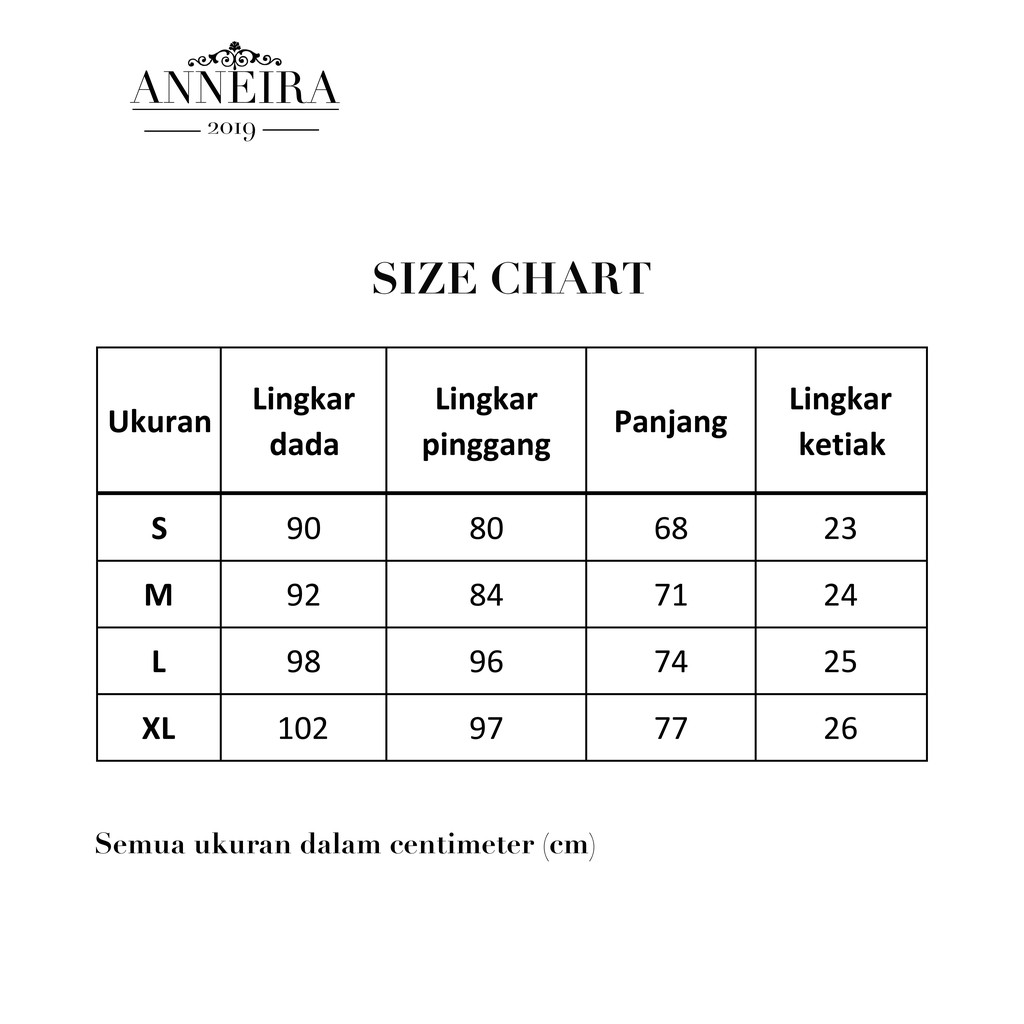 ANNEIRA
2019

SIZE CHART

| Ukuran | Lingkar dada | Lingkar pinggang | Panjang | Lingkar ketiak |
|---|---|---|---|---|
| S | 90 | 80 | 68 | 23 |
| M | 92 | 84 | 71 | 24 |
| L | 98 | 96 | 74 | 25 |
| XL | 102 | 97 | 77 | 26 |

Semua ukuran dalam centimeter (cm)